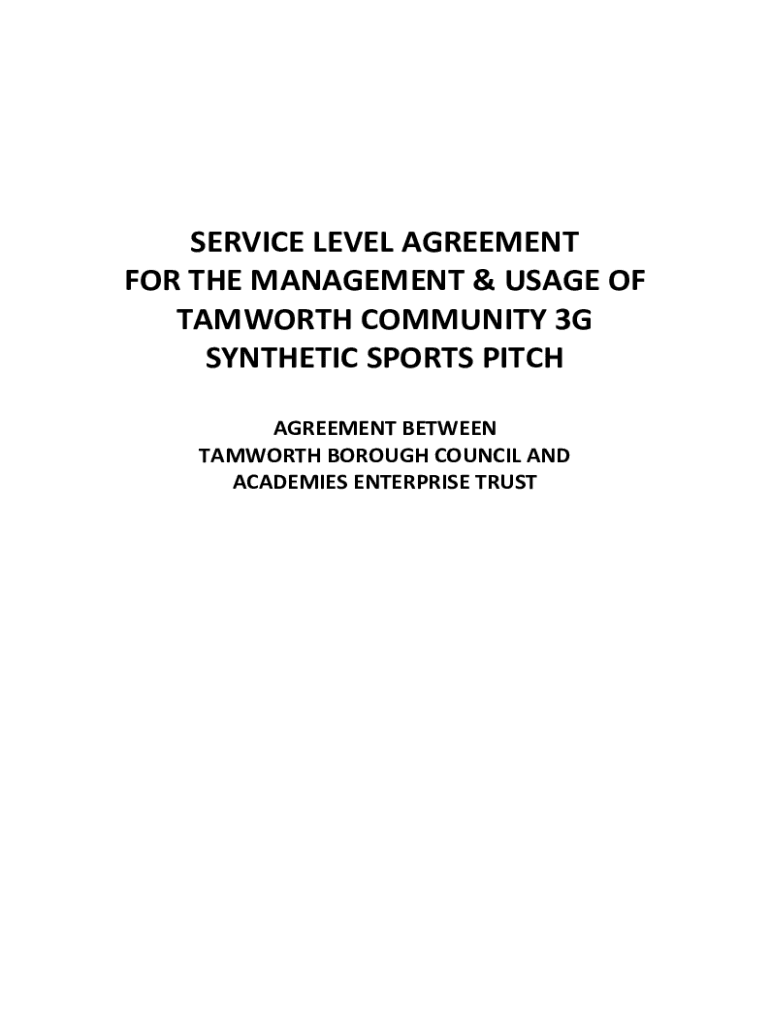 SERVICE LEVEL AGREEMENT
FOR THE MANAGEMENT & USAGE OF
TAMWORTH COMMUNITY 3G
SYNTHETIC SPORTS PITCH

AGREEMENT BETWEEN
TAMWORTH BOROUGH COUNCIL AND
ACADEMIES ENTERPRISE TRUST